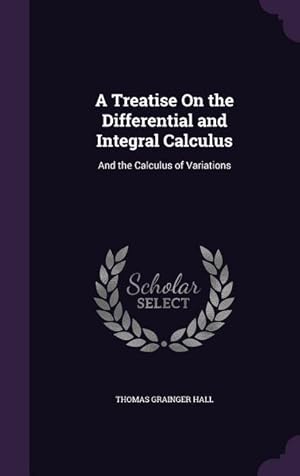 A Treatise On the Differential and Integral Calculus

And the Calculus of Variations

Scholar SELECT

THOMAS GRAINGER HALL